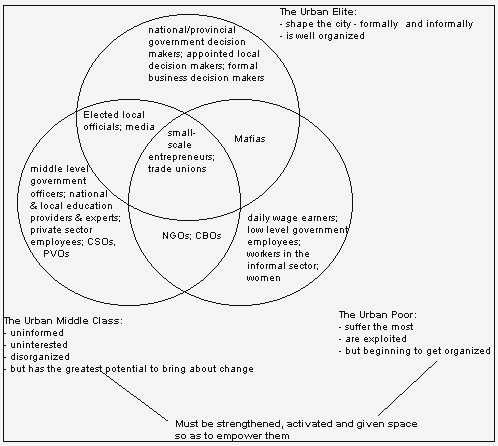 The Urban Elite:
- shape the city - formally and informally
- is well organized

national/provincial government decision makers; appointed local decision makers; formal business decision makers

Elected local officials; media

small-scale entrepreneurs; trade unions

Mafias

middle level government officers; national & local education providers & experts; private sector employees; CSOs, PVOs

NGOs; CBOs

daily wage earners; low level government employees; workers in the informal sector; women

The Urban Middle Class:
- uninformed
- uninterested
- disorganized
- but has the greatest potential to bring about change

The Urban Poor:
- suffer the most
- are exploited
- but beginning to get organized

Must be strengthened, activated and given space so as to empower them